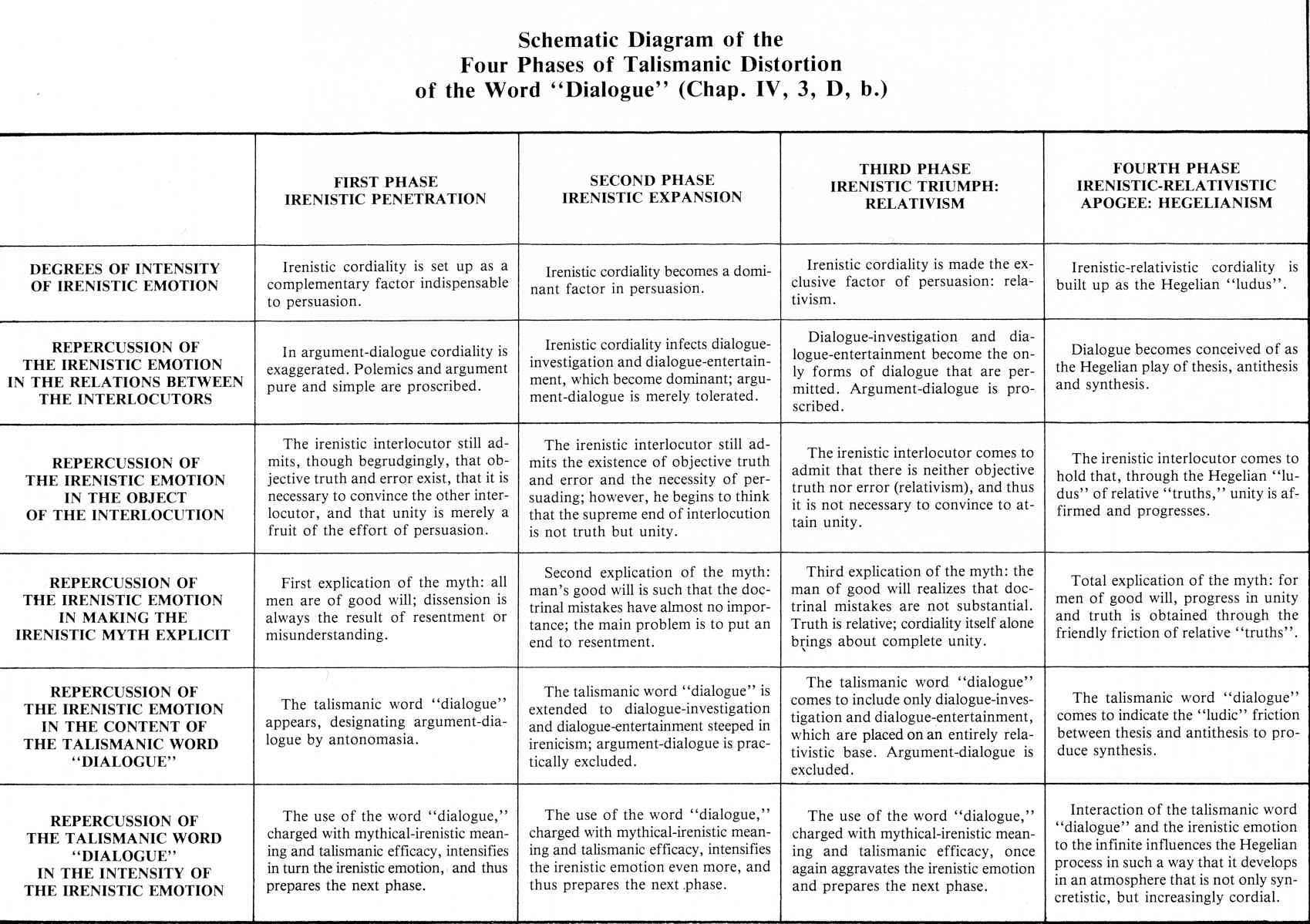 Schematic Diagram of the
Four Phases of Talismanic Distortion
of the Word "Dialogue" (Chap. IV, 3, D, b.)

| | FIRST PHASE IRENISTIC PENETRATION | SECOND PHASE IRENISTIC EXPANSION | THIRD PHASE IRENISTIC TRIUMPH: RELATIVISM | FOURTH PHASE IRENISTIC-RELATIVISTIC APOGEE: HEGELIANISM |
|---|---|---|---|---|
| DEGREES OF INTENSITY OF IRENISTIC EMOTION | Irenistic cordiality is set up as a complementary factor indispensable to persuasion. | Irenistic cordiality becomes a dominant factor in persuasion. | Irenistic cordiality is made the exclusive factor of persuasion: relativism. | Irenistic-relativistic cordiality is built up as the Hegelian "ludus". |
| REPERCUSSION OF THE IRENISTIC EMOTION IN THE RELATIONS BETWEEN THE INTERLOCUTORS | In argument-dialogue cordiality is exaggerated. Polemics and argument pure and simple are proscribed. | Irenistic cordiality infects dialogue-investigation and dialogue-entertainment, which become dominant; argument-dialogue is merely tolerated. | Dialogue-investigation and dialogue-entertainment become the only forms of dialogue that are permitted. Argument-dialogue is proscribed. | Dialogue becomes conceived of as the Hegelian play of thesis, antithesis and synthesis. |
| REPERCUSSION OF THE IRENISTIC EMOTION IN THE OBJECT OF THE INTERLOCUTION | The irenistic interlocutor still admits, though begrudgingly, that objective truth and error exist, that it is necessary to convince the other interlocutor, and that unity is merely a fruit of the effort of persuasion. | The irenistic interlocutor still admits the existence of objective truth and error and the necessity of persuading; however, he begins to think that the supreme end of interlocution is not truth but unity. | The irenistic interlocutor comes to admit that there is neither objective truth nor error (relativism), and thus it is not necessary to convince to attain unity. | The irenistic interlocutor comes to hold that, through the Hegelian "ludus" of relative "truths," unity is affirmed and progresses. |
| REPERCUSSION OF THE IRENISTIC EMOTION IN MAKING THE IRENISTIC MYTH EXPLICIT | First explication of the myth: all men are of good will; dissension is always the result of resentment or misunderstanding. | Second explication of the myth: man's good will is such that the doctrinal mistakes have almost no importance; the main problem is to put an end to resentment. | Third explication of the myth: the man of good will realizes that doctrinal mistakes are not substantial. Truth is relative; cordiality itself alone brings about complete unity. | Total explication of the myth: for men of good will, progress in unity and truth is obtained through the friendly friction of relative "truths". |
| REPERCUSSION OF THE IRENISTIC EMOTION IN THE CONTENT OF THE TALISMANIC WORD "DIALOGUE" | The talismanic word "dialogue" appears, designating argument-dialogue by antonomasia. | The talismanic word "dialogue" is extended to dialogue-investigation and dialogue-entertainment steeped in irenicism; argument-dialogue is practically excluded. | The talismanic word "dialogue" comes to include only dialogue-investigation and dialogue-entertainment, which are placed on an entirely relativistic base. Argument-dialogue is excluded. | The talismanic word "dialogue" comes to indicate the "ludic" friction between thesis and antithesis to produce synthesis. |
| REPERCUSSION OF THE TALISMANIC WORD "DIALOGUE" IN THE INTENSITY OF THE IRENISTIC EMOTION | The use of the word "dialogue," charged with mythical-irenistic meaning and talismanic efficacy, intensifies in turn the irenistic emotion, and thus prepares the next phase. | The use of the word "dialogue," charged with mythical-irenistic meaning and talismanic efficacy, intensifies the irenistic emotion even more, and thus prepares the next phase. | The use of the word "dialogue," charged with mythical-irenistic meaning and talismanic efficacy, once again aggravates the irenistic emotion and prepares the next phase. | Interaction of the talismanic word "dialogue" and the irenistic emotion to the infinite influences the Hegelian process in such a way that it develops in an atmosphere that is not only syncretistic, but increasingly cordial. |